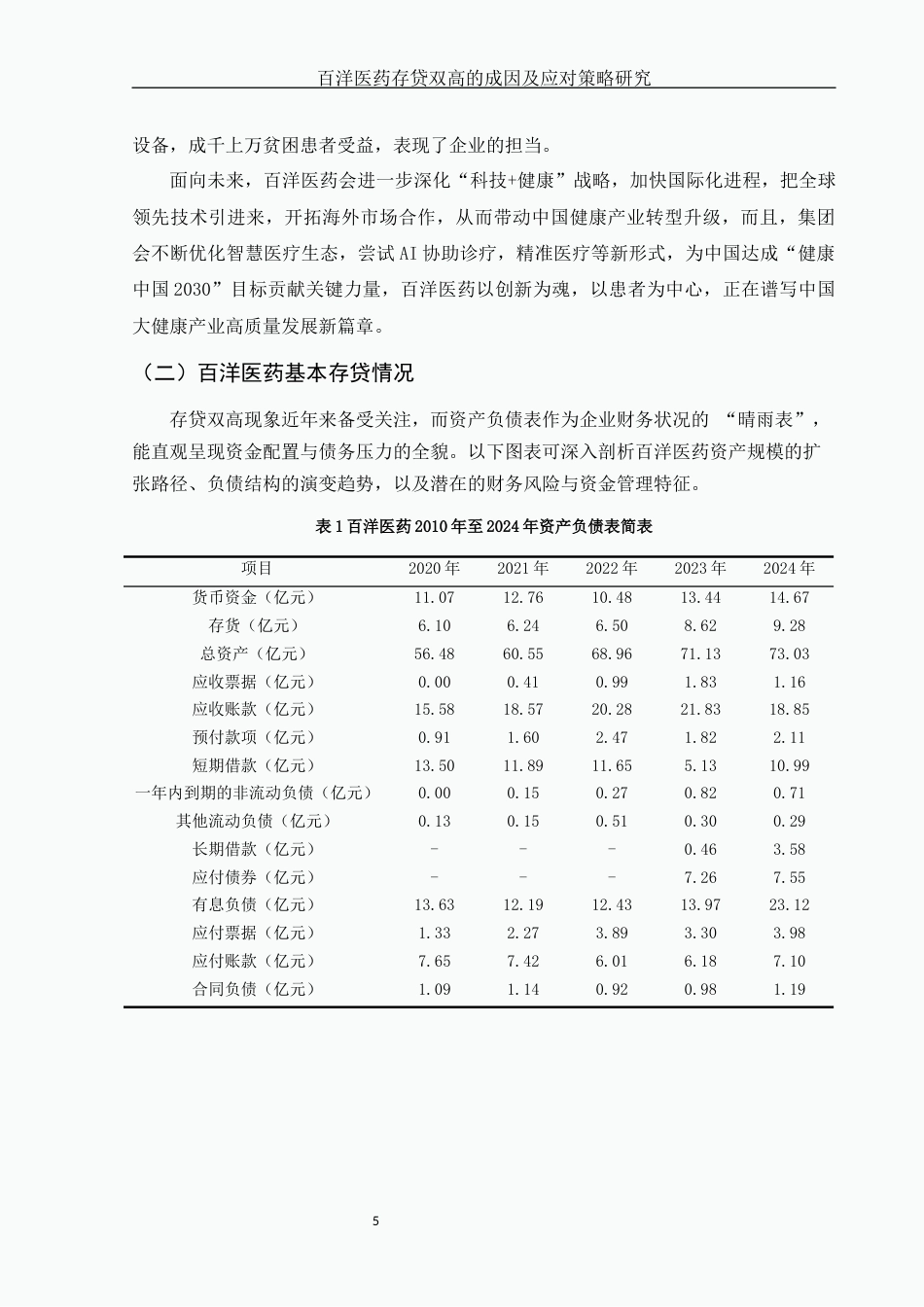 百洋医药存贷双高的成因及应对策略研究

设备，成千上万贫困患者受益，表现了企业的担当。

面向未来，百洋医药会进一步深化“科技+健康”战略，加快国际化进程，把全球领先技术引进来，开拓海外市场合作，从而带动中国健康产业转型升级，而且，集团会不断优化智慧医疗生态，尝试AI协助诊疗，精准医疗等新形式，为中国达成“健康中国2030”目标贡献关键力量，百洋医药以创新为魂，以患者为中心，正在谱写中国大健康产业高质量发展新篇章。

（二）百洋医药基本存贷情况

存贷双高现象近年来备受关注，而资产负债表作为企业财务状况的 “晴雨表”，能直观呈现资金配置与债务压力的全貌。以下图表可深入剖析百洋医药资产规模的扩张路径、负债结构的演变趋势，以及潜在的财务风险与资金管理特征。

表1百洋医药2010年至2024年资产负债表简表

| 项目 | 2020年 | 2021年 | 2022年 | 2023年 | 2024年 |
|---|---|---|---|---|---|
| 货币资金（亿元） | 11.07 | 12.76 | 10.48 | 13.44 | 14.67 |
| 存货（亿元） | 6.10 | 6.24 | 6.50 | 8.62 | 9.28 |
| 总资产（亿元） | 56.48 | 60.55 | 68.96 | 71.13 | 73.03 |
| 应收票据（亿元） | 0.00 | 0.41 | 0.99 | 1.83 | 1.16 |
| 应收账款（亿元） | 15.58 | 18.57 | 20.28 | 21.83 | 18.85 |
| 预付款项（亿元） | 0.91 | 1.60 | 2.47 | 1.82 | 2.11 |
| 短期借款（亿元） | 13.50 | 11.89 | 11.65 | 5.13 | 10.99 |
| 一年内到期的非流动负债（亿元） | 0.00 | 0.15 | 0.27 | 0.82 | 0.71 |
| 其他流动负债（亿元） | 0.13 | 0.15 | 0.51 | 0.30 | 0.29 |
| 长期借款（亿元） | - | - | - | 0.46 | 3.58 |
| 应付债券（亿元） | - | - | - | 7.26 | 7.55 |
| 有息负债（亿元） | 13.63 | 12.19 | 12.43 | 13.97 | 23.12 |
| 应付票据（亿元） | 1.33 | 2.27 | 3.89 | 3.30 | 3.98 |
| 应付账款（亿元） | 7.65 | 7.42 | 6.01 | 6.18 | 7.10 |
| 合同负债（亿元） | 1.09 | 1.14 | 0.92 | 0.98 | 1.19 |

5